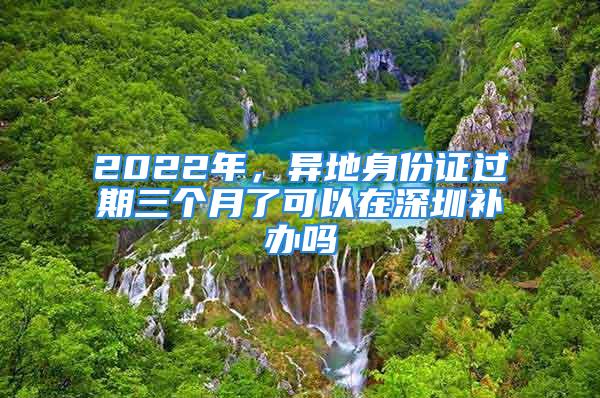 2022年，异地身份证过期三个月了可以在深圳补办吗